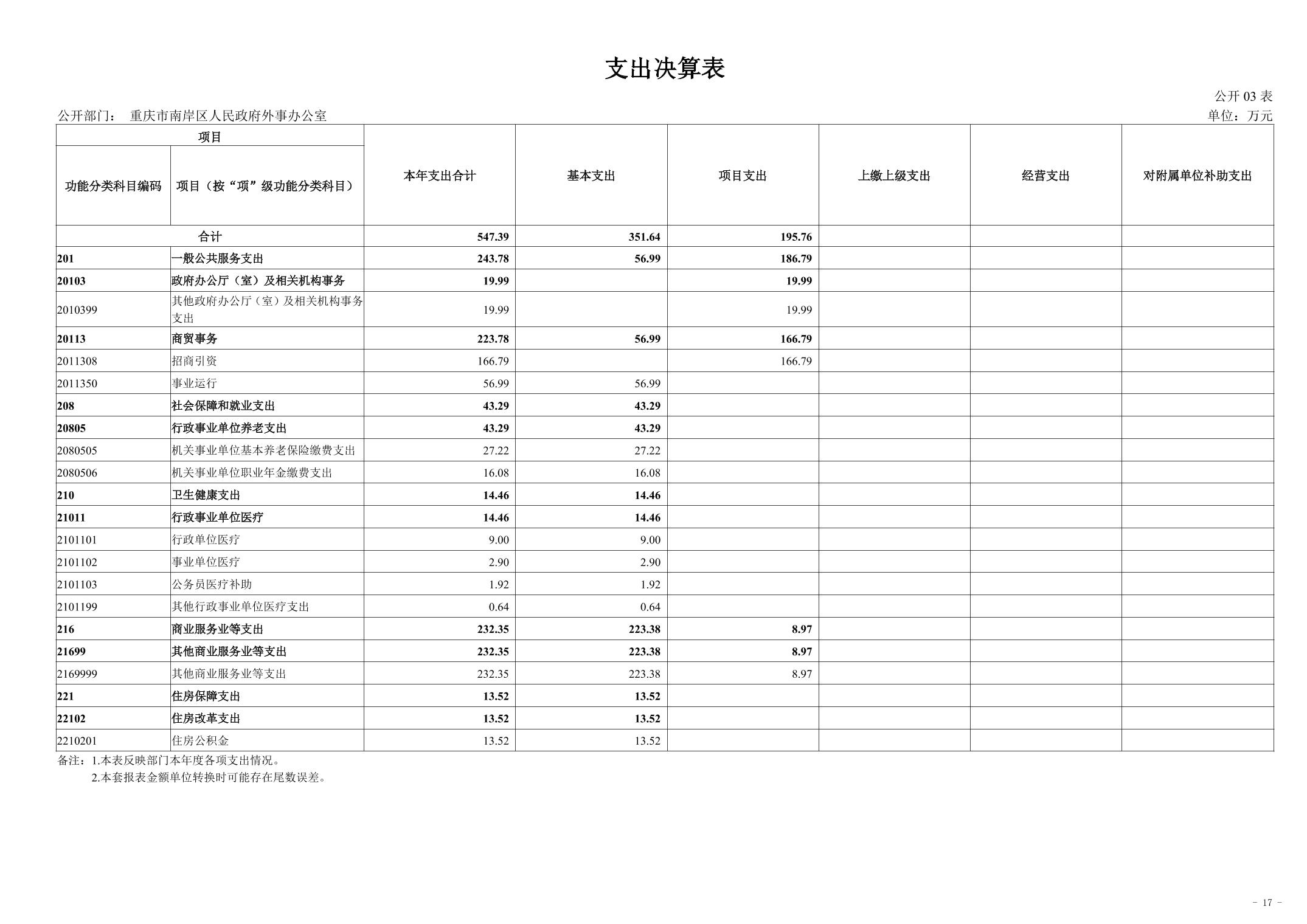 支出决算表

公开 03 表

公开部门： 重庆市南岸区人民政府外事办公室

单位：万元

| 项目 | | 本年支出合计 | 基本支出 | 项目支出 | 上缴上级支出 | 经营支出 | 对附属单位补助支出 |
|---|---|---|---|---|---|---|---|
| 功能分类科目编码 | 项目（按“项”级功能分类科目） | | | | | | |
| 合计 | | 547.39 | 351.64 | 195.76 | | | |
| 201 | 一般公共服务支出 | 243.78 | 56.99 | 186.79 | | | |
| 20103 | 政府办公厅（室）及相关机构事务 | 19.99 | | 19.99 | | | |
| 2010399 | 其他政府办公厅（室）及相关机构事务支出 | 19.99 | | 19.99 | | | |
| 20113 | 商贸事务 | 223.78 | 56.99 | 166.79 | | | |
| 2011308 | 招商引资 | 166.79 | | 166.79 | | | |
| 2011350 | 事业运行 | 56.99 | 56.99 | | | | |
| 208 | 社会保障和就业支出 | 43.29 | 43.29 | | | | |
| 20805 | 行政事业单位养老支出 | 43.29 | 43.29 | | | | |
| 2080505 | 机关事业单位基本养老保险缴费支出 | 27.22 | 27.22 | | | | |
| 2080506 | 机关事业单位职业年金缴费支出 | 16.08 | 16.08 | | | | |
| 210 | 卫生健康支出 | 14.46 | 14.46 | | | | |
| 21011 | 行政事业单位医疗 | 14.46 | 14.46 | | | | |
| 2101101 | 行政单位医疗 | 9.00 | 9.00 | | | | |
| 2101102 | 事业单位医疗 | 2.90 | 2.90 | | | | |
| 2101103 | 公务员医疗补助 | 1.92 | 1.92 | | | | |
| 2101199 | 其他行政事业单位医疗支出 | 0.64 | 0.64 | | | | |
| 216 | 商业服务业等支出 | 232.35 | 223.38 | 8.97 | | | |
| 21699 | 其他商业服务业等支出 | 232.35 | 223.38 | 8.97 | | | |
| 2169999 | 其他商业服务业等支出 | 232.35 | 223.38 | 8.97 | | | |
| 221 | 住房保障支出 | 13.52 | 13.52 | | | | |
| 22102 | 住房改革支出 | 13.52 | 13.52 | | | | |
| 2210201 | 住房公积金 | 13.52 | 13.52 | | | | |

备注：1.本表反映部门本年度各项支出情况。
2.本套报表金额单位转换时可能存在尾数误差。

- 17 -